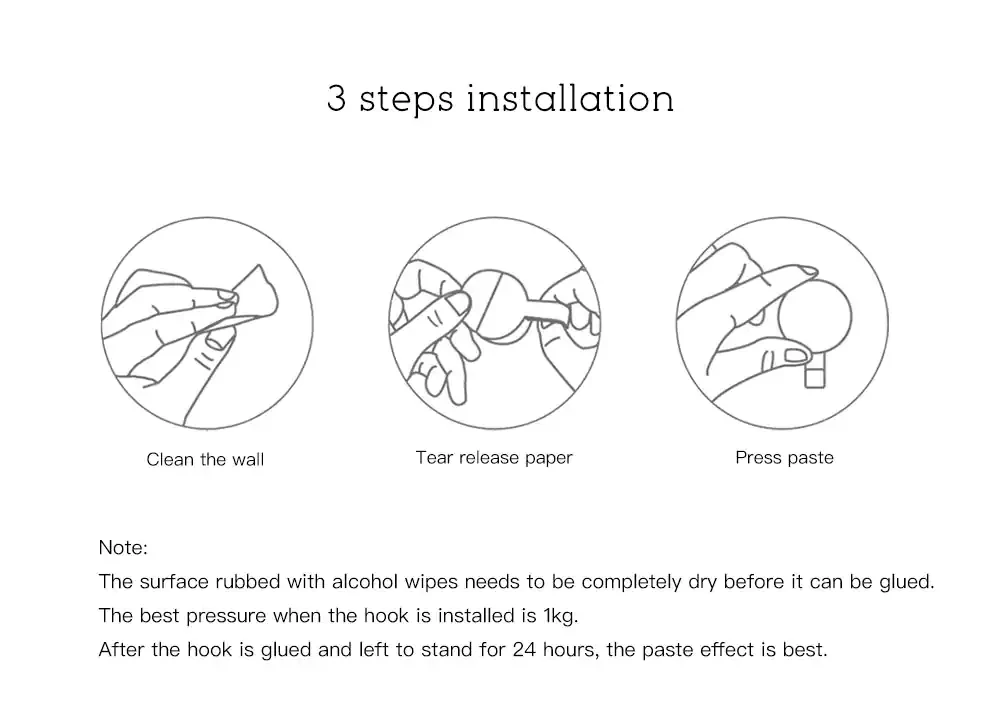 3 steps installation

Clean the wall

Tear release paper

Press paste

Note:
The surface rubbed with alcohol wipes needs to be completely dry before it can be glued.
The best pressure when the hook is installed is 1kg.
After the hook is glued and left to stand for 24 hours, the paste effect is best.